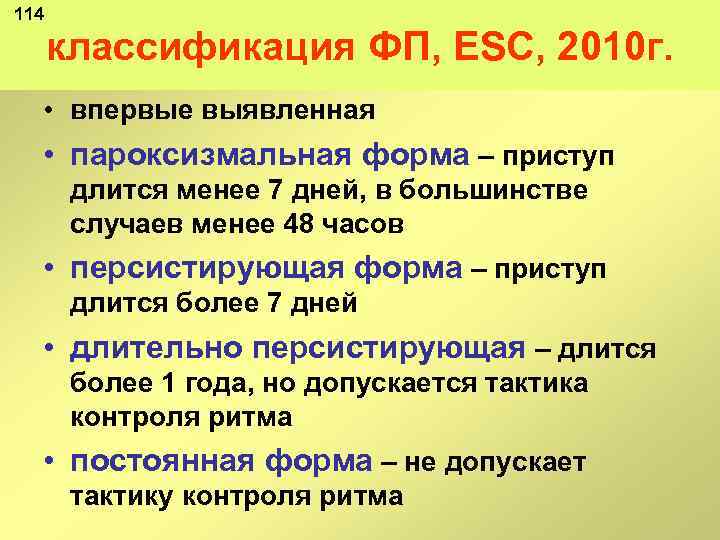 114

классификация ФП, ESC, 2010г.

• впервые выявленная
• пароксизмальная форма – приступ длится менее 7 дней, в большинстве случаев менее 48 часов
• персистирующая форма – приступ длится более 7 дней
• длительно персистирующая – длится более 1 года, но допускается тактика контроля ритма
• постоянная форма – не допускает тактику контроля ритма